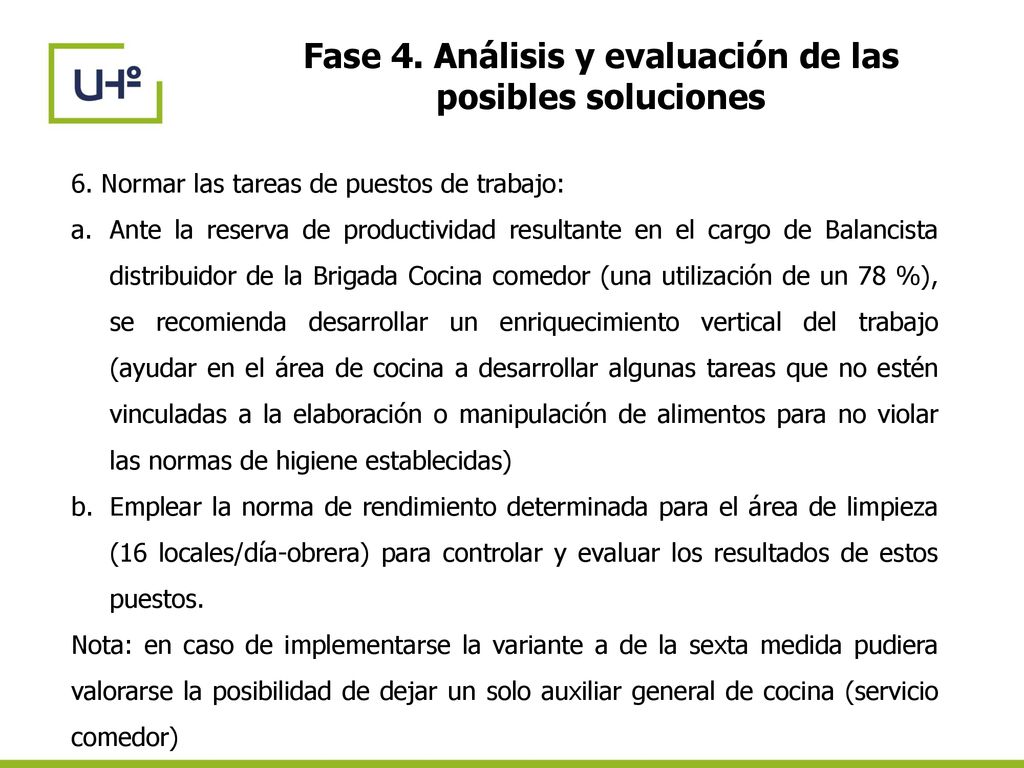 UHº

Fase 4. Análisis y evaluación de las posibles soluciones

6. Normar las tareas de puestos de trabajo:

a. Ante la reserva de productividad resultante en el cargo de Balancista distribuidor de la Brigada Cocina comedor (una utilización de un 78 %), se recomienda desarrollar un enriquecimiento vertical del trabajo (ayudar en el área de cocina a desarrollar algunas tareas que no estén vinculadas a la elaboración o manipulación de alimentos para no violar las normas de higiene establecidas)

b. Emplear la norma de rendimiento determinada para el área de limpieza (16 locales/día-obrera) para controlar y evaluar los resultados de estos puestos.

Nota: en caso de implementarse la variante a de la sexta medida pudiera valorarse la posibilidad de dejar un solo auxiliar general de cocina (servicio comedor)